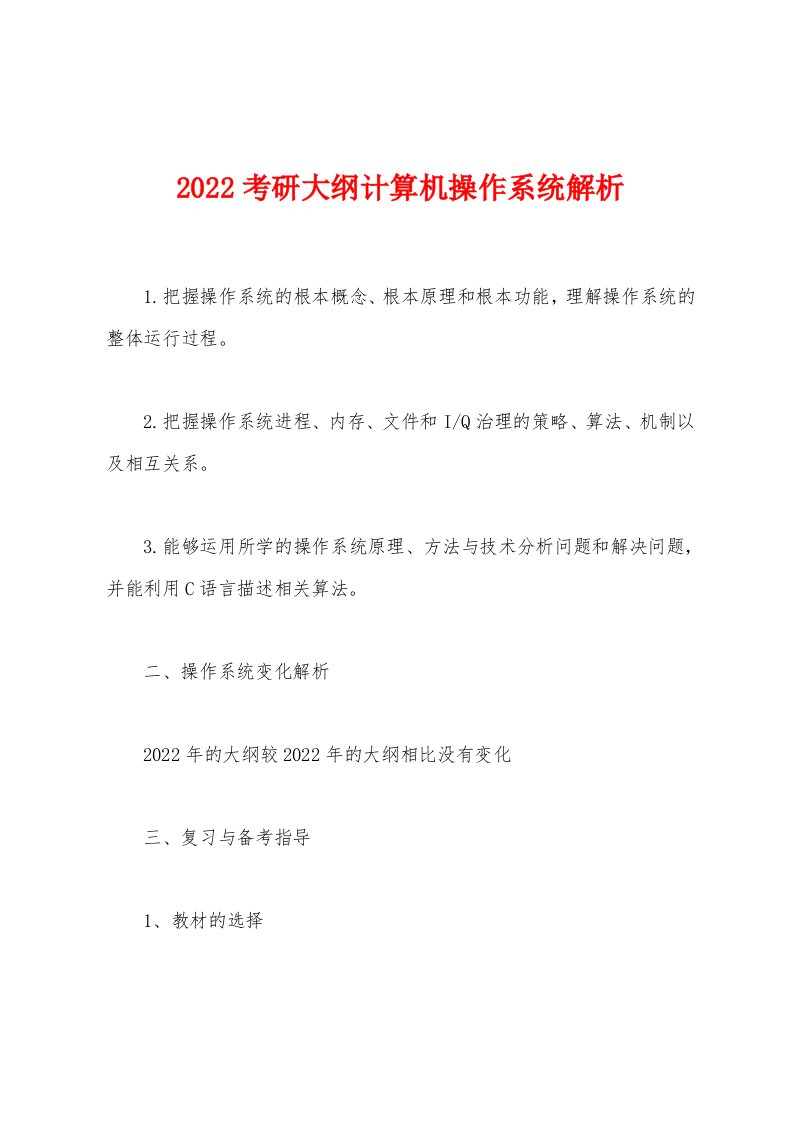 2022考研大纲计算机操作系统解析

1.把握操作系统的根本概念、根本原理和根本功能，理解操作系统的整体运行过程。

2.把握操作系统进程、内存、文件和I/Q治理的策略、算法、机制以及相互关系。

3.能够运用所学的操作系统原理、方法与技术分析问题和解决问题，并能利用C语言描述相关算法。

二、操作系统变化解析

2022年的大纲较2022年的大纲相比没有变化

三、复习与备考指导

1、教材的选择